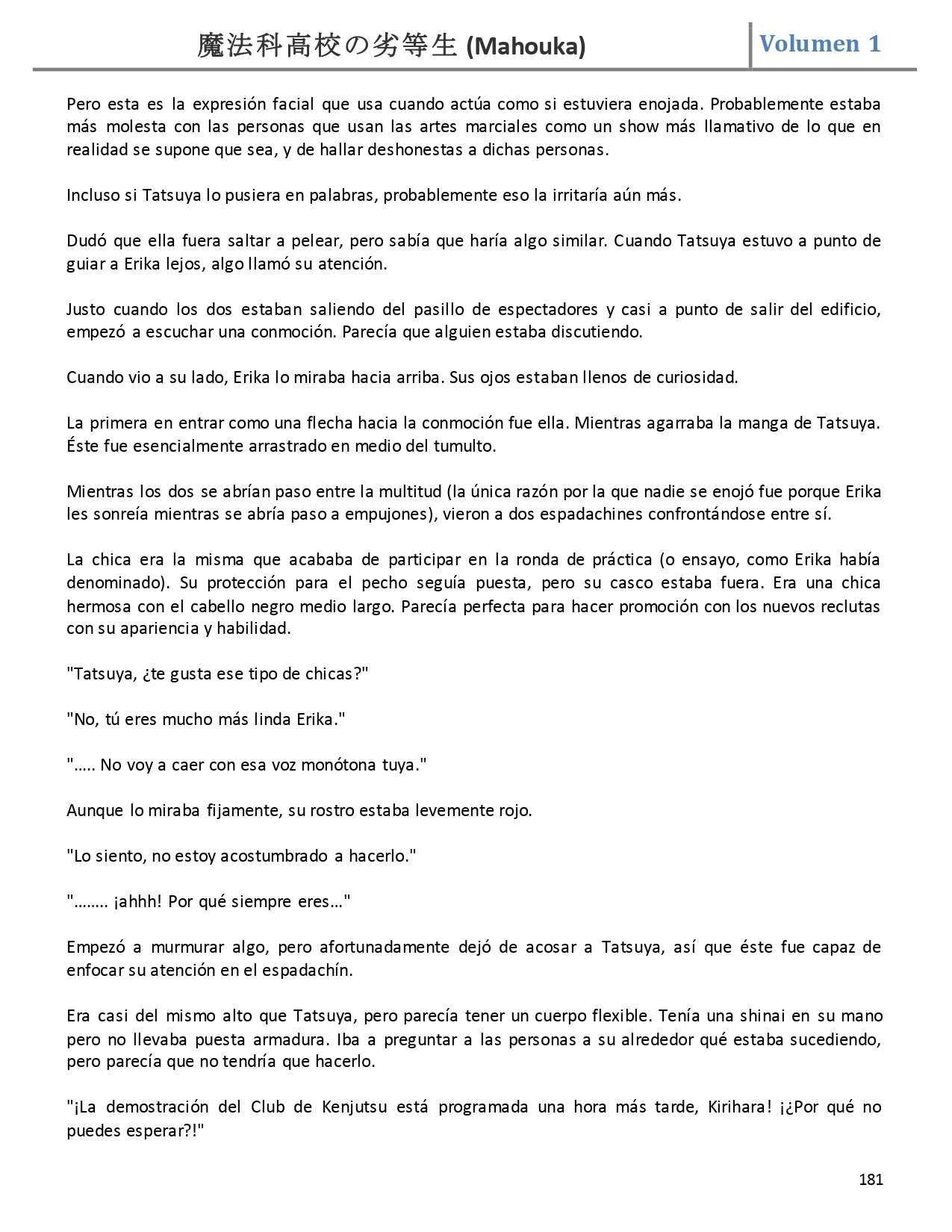 魔法科高校の劣等生 (Mahouka) Volumen 1

Pero esta es la expresión facial que usa cuando actúa como si estuviera enojada. Probablemente estaba más molesta con las personas que usan las artes marciales como un show más llamativo de lo que en realidad se supone que sea, y de hallar deshonestas a dichas personas.

Incluso si Tatsuya lo pusiera en palabras, probablemente eso la irritaría aún más.

Dudó que ella fuera saltar a pelear, pero sabía que haría algo similar. Cuando Tatsuya estuvo a punto de guiar a Erika lejos, algo llamó su atención.

Justo cuando los dos estaban saliendo del pasillo de espectadores y casi a punto de salir del edificio, empezó a escuchar una conmoción. Parecía que alguien estaba discutiendo.

Cuando vio a su lado, Erika lo miraba hacia arriba. Sus ojos estaban llenos de curiosidad.

La primera en entrar como una flecha hacia la conmoción fue ella. Mientras agarraba la manga de Tatsuya. Éste fue esencialmente arrastrado en medio del tumulto.

Mientras los dos se abrían paso entre la multitud (la única razón por la que nadie se enojó fue porque Erika les sonreía mientras se abría paso a empujones), vieron a dos espadachines confrontándose entre sí.

La chica era la misma que acababa de participar en la ronda de práctica (o ensayo, como Erika había denominado). Su protección para el pecho seguía puesta, pero su casco estaba fuera. Era una chica hermosa con el cabello negro medio largo. Parecía perfecta para hacer promoción con los nuevos reclutas con su apariencia y habilidad.

"Tatsuya, ¿te gusta ese tipo de chicas?"

"No, tú eres mucho más linda Erika."

"….. No voy a caer con esa voz monótona tuya."

Aunque lo miraba fijamente, su rostro estaba levemente rojo.

"Lo siento, no estoy acostumbrado a hacerlo."

"…….. ¡ahhh! Por qué siempre eres…"

Empezó a murmurar algo, pero afortunadamente dejó de acosar a Tatsuya, así que éste fue capaz de enfocar su atención en el espadachín.

Era casi del mismo alto que Tatsuya, pero parecía tener un cuerpo flexible. Tenía una shinai en su mano pero no llevaba puesta armadura. Iba a preguntar a las personas a su alrededor qué estaba sucediendo, pero parecía que no tendría que hacerlo.

"¡La demostración del Club de Kenjutsu está programada una hora más tarde, Kirihara! ¡¿Por qué no puedes esperar?!"

181